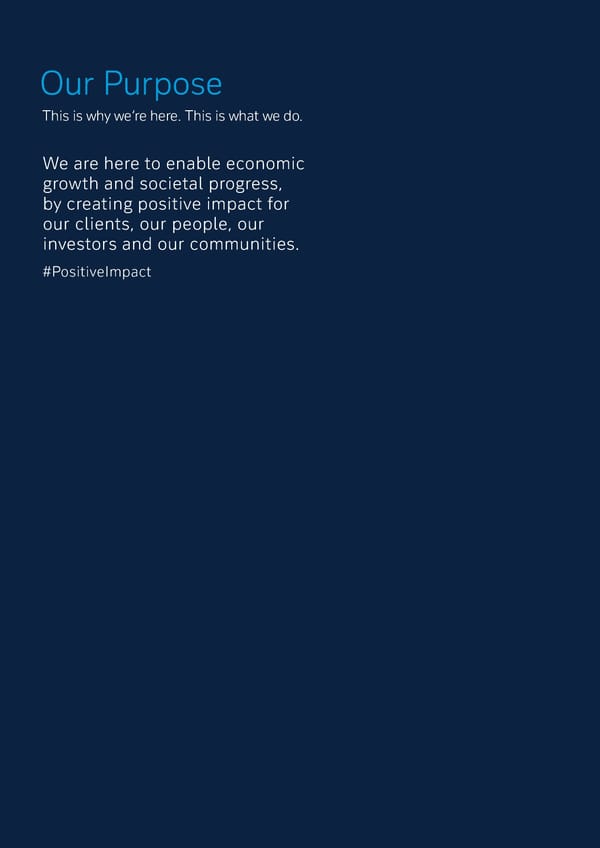 Our Purpose

This is why we're here. This is what we do.

We are here to enable economic growth and societal progress, by creating positive impact for our clients, our people, our investors and our communities.

#PositiveImpact